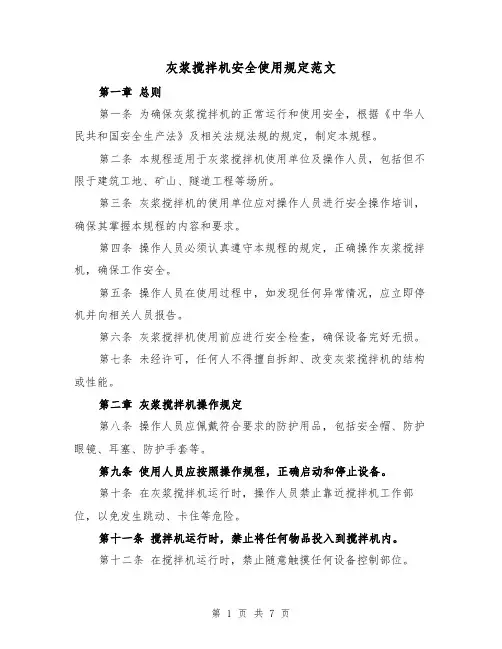 灰浆搅拌机安全使用规定范文

第一章 总则

第一条 为确保灰浆搅拌机的正常运行和使用安全，根据《中华人民共和国安全生产法》及相关法规法规的规定，制定本规程。

第二条 本规程适用于灰浆搅拌机使用单位及操作人员，包括但不限于建筑工地、矿山、隧道工程等场所。

第三条 灰浆搅拌机的使用单位应对操作人员进行安全操作培训，确保其掌握本规程的内容和要求。

第四条 操作人员必须认真遵守本规程的规定，正确操作灰浆搅拌机，确保工作安全。

第五条 操作人员在使用过程中，如发现任何异常情况，应立即停机并向相关人员报告。

第六条 灰浆搅拌机使用前应进行安全检查，确保设备完好无损。

第七条 未经许可，任何人不得擅自拆卸、改变灰浆搅拌机的结构或性能。

第二章 灰浆搅拌机操作规定

第八条 操作人员应佩戴符合要求的防护用品，包括安全帽、防护眼镜、耳塞、防护手套等。

第九条 使用人员应按照操作规程，正确启动和停止设备。

第十条 在灰浆搅拌机运行时，操作人员禁止靠近搅拌机工作部位，以免发生跳动、卡住等危险。

第十一条 搅拌机运行时，禁止将任何物品投入到搅拌机内。

第十二条 在搅拌机运行时，禁止随意触摸任何设备控制部位。

第 1 页 共 7 页